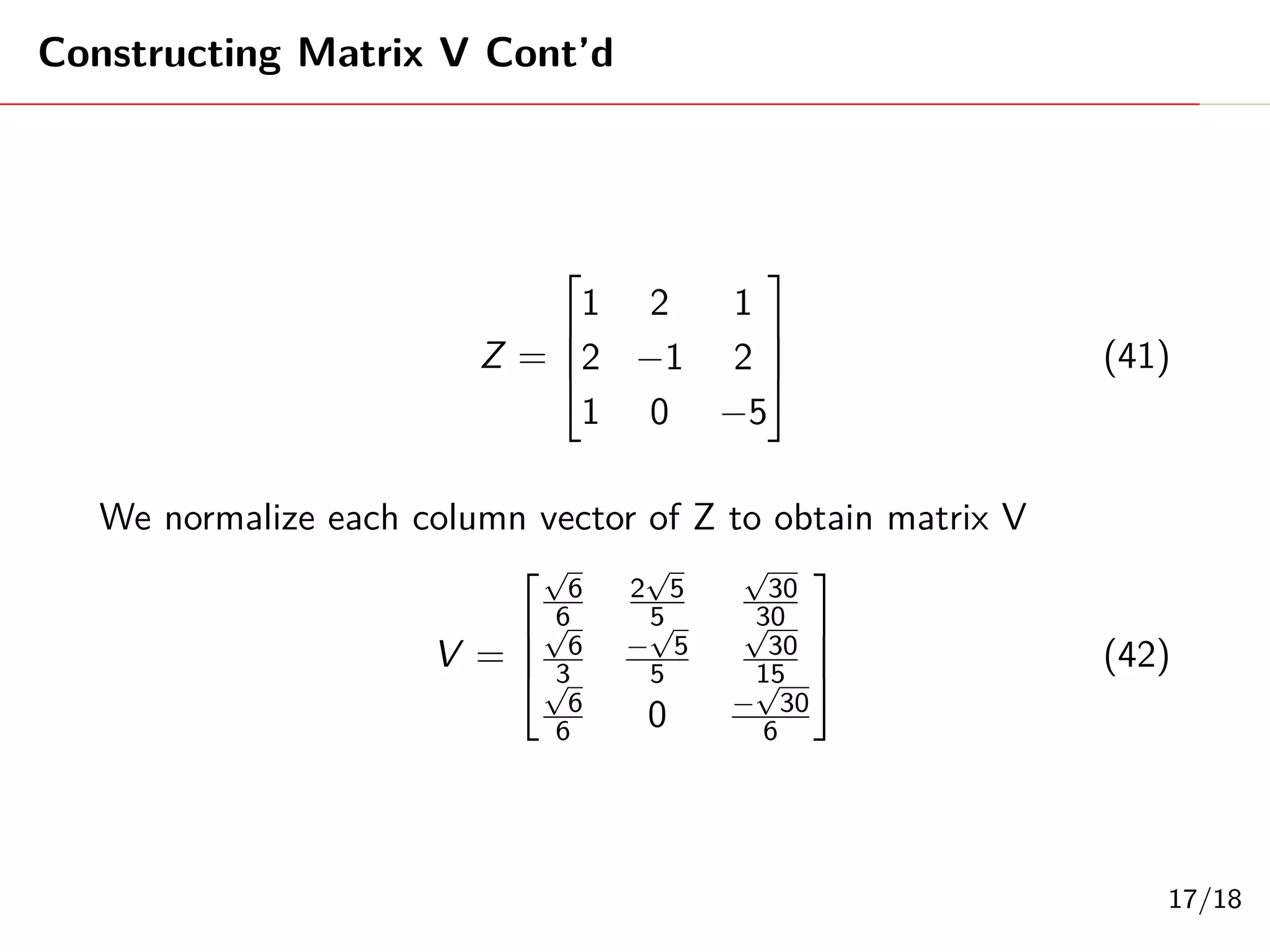 Constructing Matrix V Cont'd

$$Z = \begin{bmatrix} 1 & 2 & 1 \\ 2 & -1 & 2 \\ 1 & 0 & -5 \end{bmatrix} \quad (41)$$

We normalize each column vector of Z to obtain matrix V

$$V = \begin{bmatrix} \frac{\sqrt{6}}{6} & \frac{2\sqrt{5}}{5} & \frac{\sqrt{30}}{30} \\ \frac{\sqrt{6}}{3} & \frac{-\sqrt{5}}{5} & \frac{\sqrt{30}}{15} \\ \frac{\sqrt{6}}{6} & 0 & \frac{-\sqrt{30}}{6} \end{bmatrix} \quad (42)$$

17/18